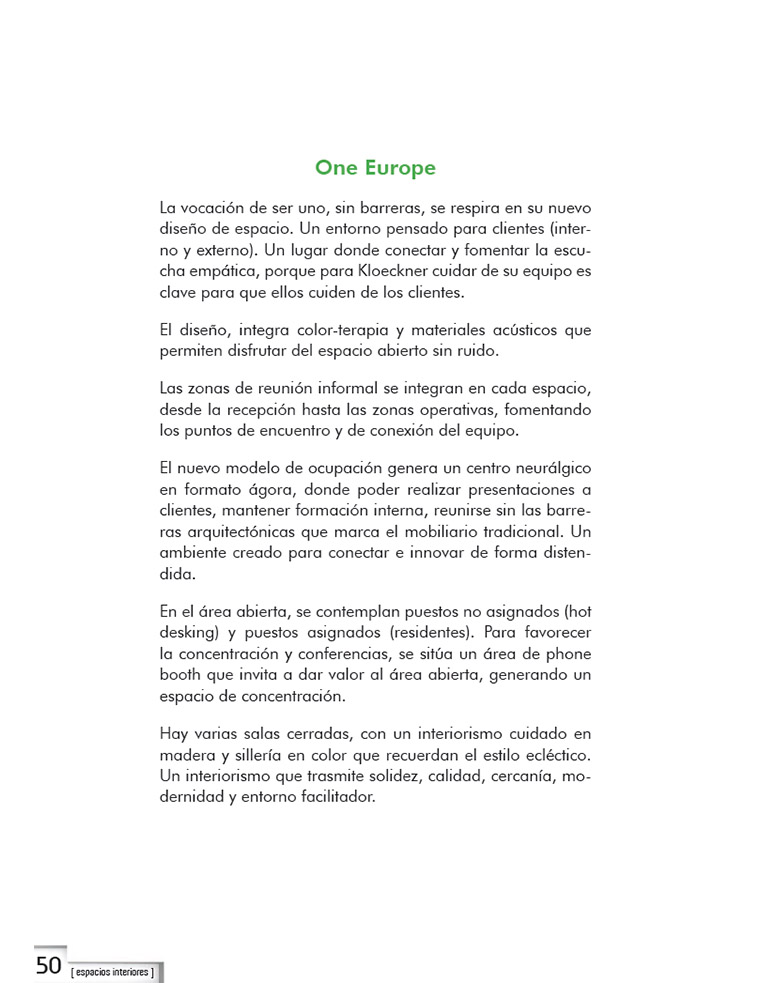 One Europe

La vocación de ser uno, sin barreras, se respira en su nuevo diseño de espacio. Un entorno pensado para clientes (interno y externo). Un lugar donde conectar y fomentar la escucha empática, porque para Kloeckner cuidar de su equipo es clave para que ellos cuiden de los clientes.

El diseño, integra color-terapia y materiales acústicos que permiten disfrutar del espacio abierto sin ruido.

Las zonas de reunión informal se integran en cada espacio, desde la recepción hasta las zonas operativas, fomentando los puntos de encuentro y de conexión del equipo.

El nuevo modelo de ocupación genera un centro neurálgico en formato ágora, donde poder realizar presentaciones a clientes, mantener formación interna, reunirse sin las barreras arquitectónicas que marca el mobiliario tradicional. Un ambiente creado para conectar e innovar de forma distendida.

En el área abierta, se contemplan puestos no asignados (hot desking) y puestos asignados (residentes). Para favorecer la concentración y conferencias, se sitúa un área de phone booth que invita a dar valor al área abierta, generando un espacio de concentración.

Hay varias salas cerradas, con un interiorismo cuidado en madera y sillería en color que recuerdan el estilo ecléctico. Un interiorismo que trasmite solidez, calidad, cercanía, modernidad y entorno facilitador.

50 [ espacios interiores ]